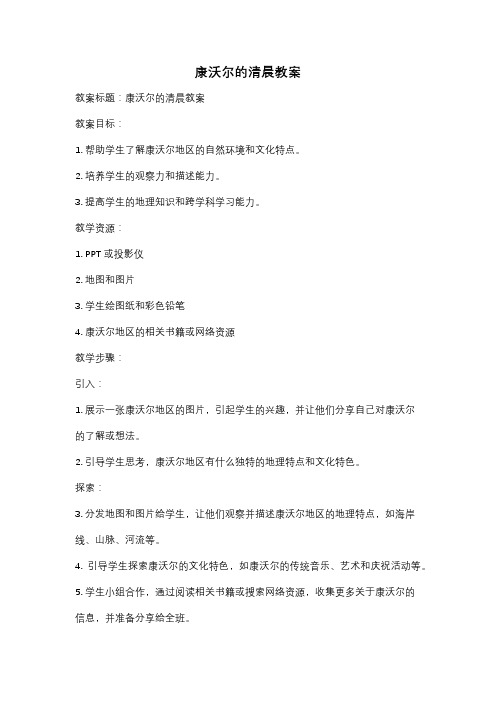 康沃尔的清晨教案

教案标题：康沃尔的清晨教案

教案目标：

1. 帮助学生了解康沃尔地区的自然环境和文化特点。

2. 培养学生的观察力和描述能力。

3. 提高学生的地理知识和跨学科学习能力。

教学资源：

1. PPT 或投影仪

2. 地图和图片

3. 学生绘图纸和彩色铅笔

4. 康沃尔地区的相关书籍或网络资源

教学步骤：

引入：

1. 展示一张康沃尔地区的图片，引起学生的兴趣，并让他们分享自己对康沃尔的了解或想法。

2. 引导学生思考，康沃尔地区有什么独特的地理特点和文化特色。

探索：

3. 分发地图和图片给学生，让他们观察并描述康沃尔地区的地理特点，如海岸线、山脉、河流等。

4. 引导学生探索康沃尔的文化特色，如康沃尔的传统音乐、艺术和庆祝活动等。

5. 学生小组合作，通过阅读相关书籍或搜索网络资源，收集更多关于康沃尔的信息，并准备分享给全班。